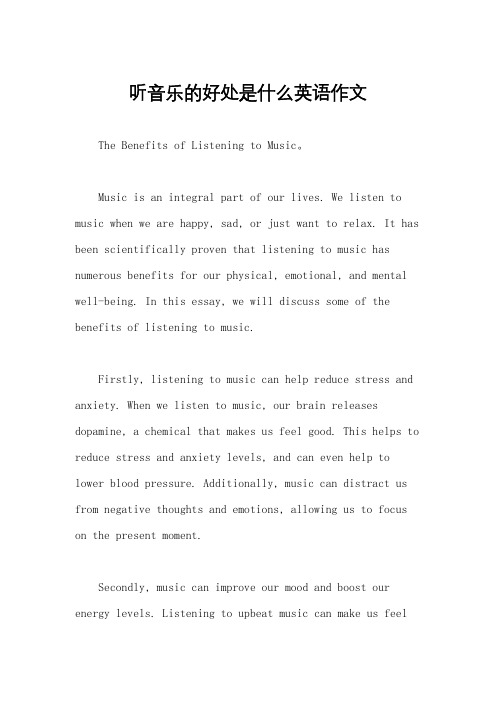 听音乐的好处是什么英语作文

The Benefits of Listening to Music。

Music is an integral part of our lives. We listen to music when we are happy, sad, or just want to relax. It has been scientifically proven that listening to music has numerous benefits for our physical, emotional, and mental well-being. In this essay, we will discuss some of the benefits of listening to music.

Firstly, listening to music can help reduce stress and anxiety. When we listen to music, our brain releases dopamine, a chemical that makes us feel good. This helps to reduce stress and anxiety levels, and can even help to lower blood pressure. Additionally, music can distract us from negative thoughts and emotions, allowing us to focus on the present moment.

Secondly, music can improve our mood and boost our energy levels. Listening to upbeat music can make us feel